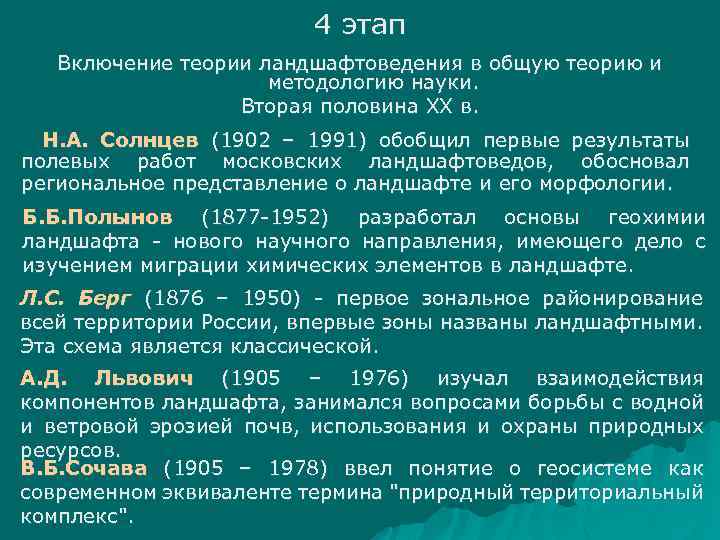 4 этап

Включение теории ландшафтоведения в общую теорию и методологию науки.

Вторая половина XX в.

Н.А. Солнцев (1902 – 1991) обобщил первые результаты полевых работ московских ландшафтоведов, обосновал региональное представление о ландшафте и его морфологии.

Б.Б.Полынов (1877-1952) разработал основы геохимии ландшафта - нового научного направления, имеющего дело с изучением миграции химических элементов в ландшафте.

Л.С. Берг (1876 – 1950) - первое зональное районирование всей территории России, впервые зоны названы ландшафтными. Эта схема является классической.

А.Д. Львович (1905 – 1976) изучал взаимодействия компонентов ландшафта, занимался вопросами борьбы с водной и ветровой эрозией почв, использования и охраны природных ресурсов.

В.Б.Сочава (1905 – 1978) ввел понятие о геосистеме как современном эквиваленте термина "природный территориальный комплекс".